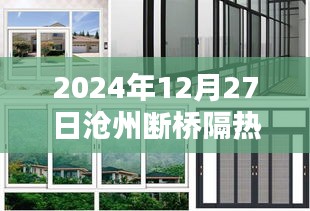 2024年12月27日沧州断桥隔热